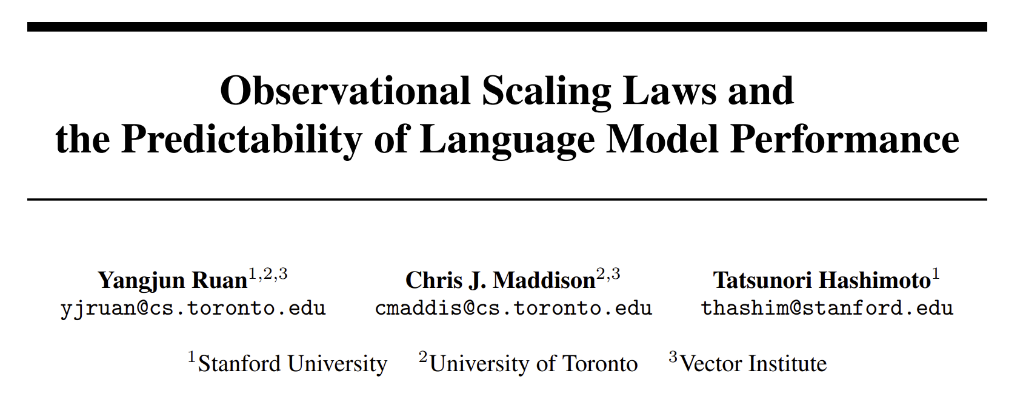 Observational Scaling Laws and the Predictability of Language Model Performance

Yangjun Ruan$^{1,2,3}$
yjruan@cs.toronto.edu

Chris J. Maddison$^{2,3}$
cmaddis@cs.toronto.edu

Tatsunori Hashimoto$^{1}$
thashim@stanford.edu

$^{1}$Stanford University $^{2}$University of Toronto $^{3}$Vector Institute